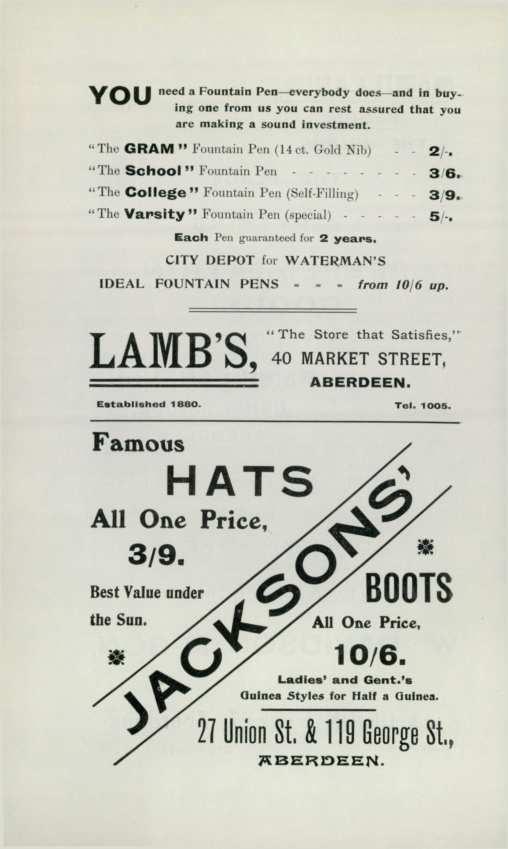 YOU need a Fountain Pen—everybody does—and in buying one from us you can rest assured that you are making a sound investment.

"The GRAM" Fountain Pen (14 ct. Gold Nib) - - 2/-.
"The School" Fountain Pen - - - - - - - - - 3/6.
"The College" Fountain Pen (Self-Filling) - - - 3/9.
"The Varsity" Fountain Pen (special) - - - - - 5/-.

Each Pen guaranteed for 2 years.

CITY DEPOT for WATERMAN'S IDEAL FOUNTAIN PENS - - - from 10/6 up.

LAMB'S, "The Store that Satisfies," 40 MARKET STREET, ABERDEEN.

Established 1880. Tel. 1005.

Famous HATS All One Price, 3/9. Best Value under the Sun.

JACKSONS'

BOOTS All One Price, 10/6. Ladies' and Gent.'s Guinea Styles for Half a Guinea.

27 Union St. & 119 George St., ABERDEEN.